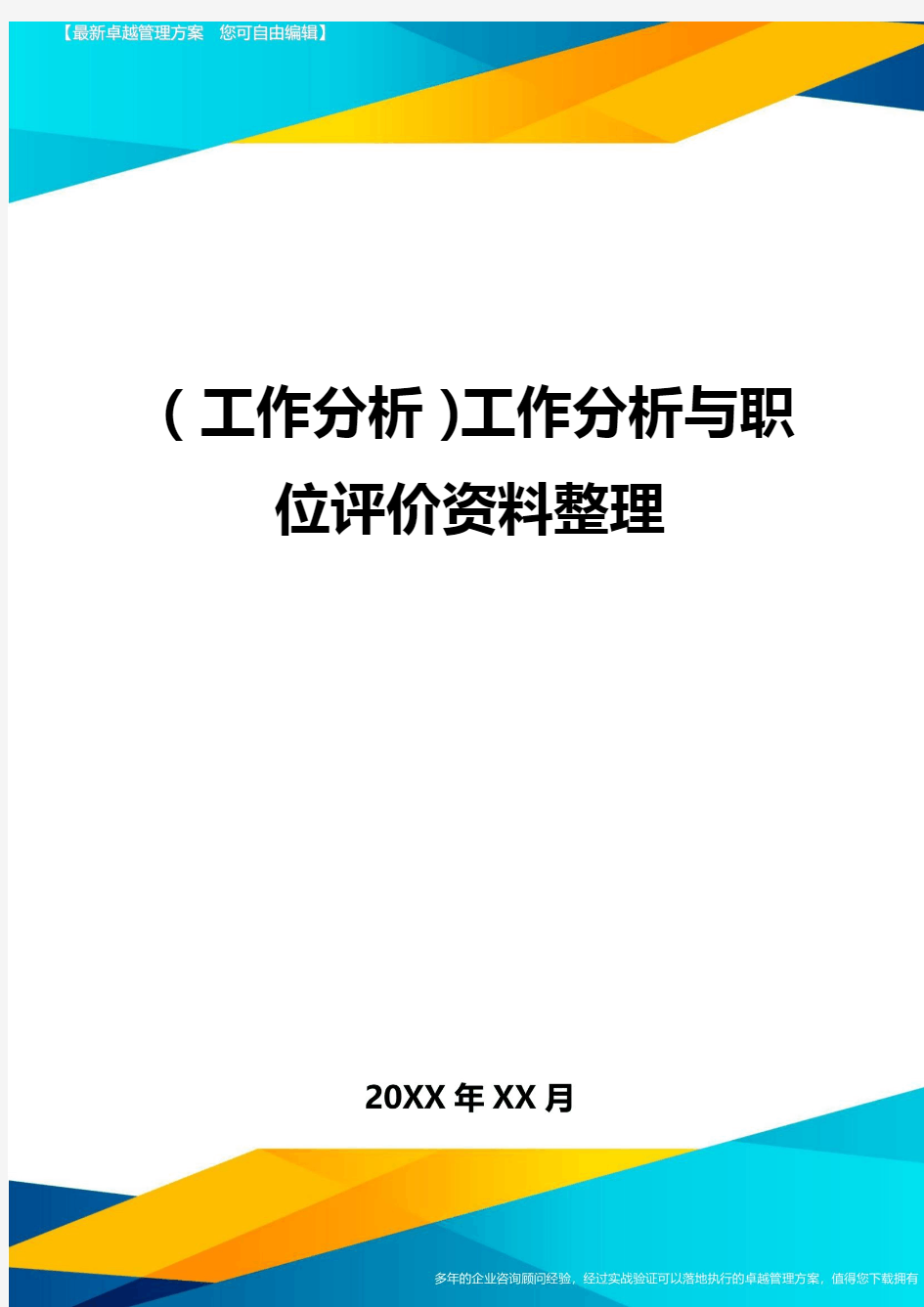 【最新卓越管理方案　您可自由编辑】

(工作分析)工作分析与职位评价资料整理

20XX年XX月

多年的企业咨询顾问经验，经过实战验证可以落地执行的卓越管理方案，值得您下载拥有